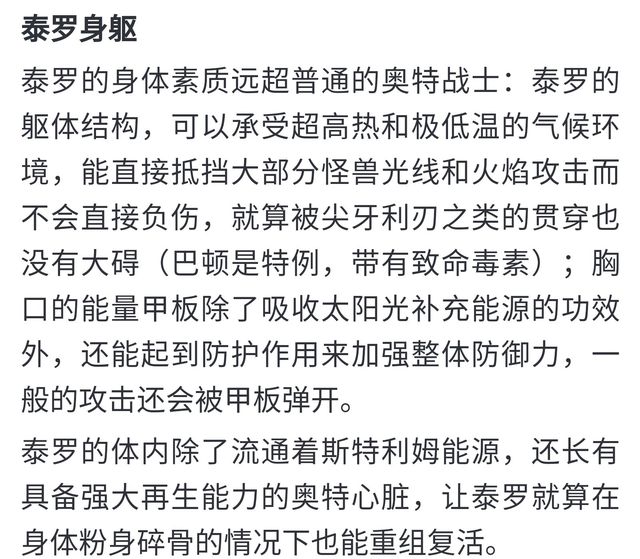 泰罗身躯

泰罗的身体素质远超普通的奥特战士：泰罗的躯体结构，可以承受超高热和极低温的气候环境，能直接抵挡大部分怪兽光线和火焰攻击而不会直接负伤，就算被尖牙利刃之类的贯穿也没有大碍（巴顿是特例，带有致命毒素）；胸口的能量甲板除了吸收太阳光补充能源的功效外，还能起到防护作用来加强整体防御力，一般的攻击还会被甲板弹开。

泰罗的体内除了流通着斯特利姆能源，还长有具备强大再生能力的奥特心脏，让泰罗就算在身体粉身碎骨的情况下也能重组复活。